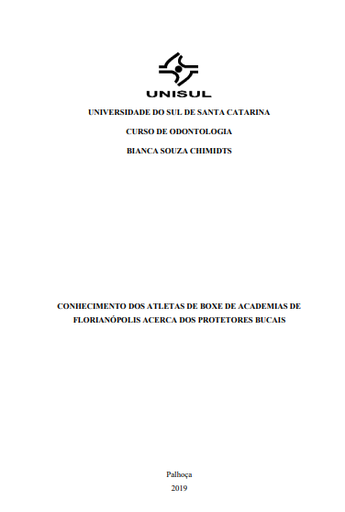 UNISUL

UNIVERSIDADE DO SUL DE SANTA CATARINA

CURSO DE ODONTOLOGIA

BIANCA SOUZA CHIMIDTS

CONHECIMENTO DOS ATLETAS DE BOXE DE ACADEMIAS DE FLORIANÓPOLIS ACERCA DOS PROTETORES BUCAIS

Palhoça
2019